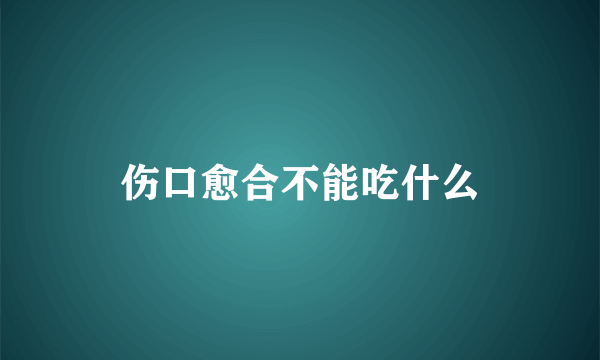 伤口愈合不能吃什么